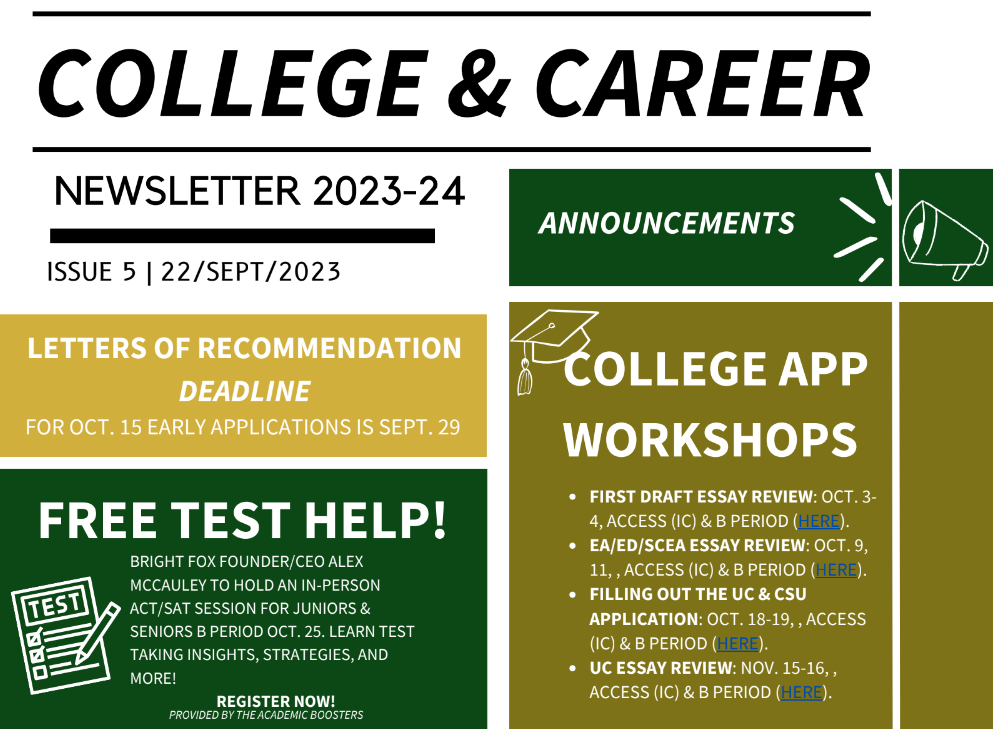 COLLEGE & CAREER

NEWSLETTER 2023-24

ISSUE 5 | 22/SEPT/2023

LETTERS OF RECOMMENDATION DEADLINE FOR OCT. 15 EARLY APPLICATIONS IS SEPT. 29

FREE TEST HELP!

TEST

BRIGHT FOX FOUNDER/CEO ALEX MCCAULEY TO HOLD AN IN-PERSON ACT/SAT SESSION FOR JUNIORS & SENIORS B PERIOD OCT. 25. LEARN TEST TAKING INSIGHTS, STRATEGIES, AND MORE!

REGISTER NOW!
PROVIDED BY THE ACADEMIC BOOSTERS

ANNOUNCEMENTS

COLLEGE APP WORKSHOPS

• FIRST DRAFT ESSAY REVIEW: OCT. 3-4, ACCESS (IC) & B PERIOD (HERE).
• EA/ED/SCEA ESSAY REVIEW: OCT. 9, 11, , ACCESS (IC) & B PERIOD (HERE).
• FILLING OUT THE UC & CSU APPLICATION: OCT. 18-19, , ACCESS (IC) & B PERIOD (HERE).
• UC ESSAY REVIEW: NOV. 15-16, , ACCESS (IC) & B PERIOD (HERE).